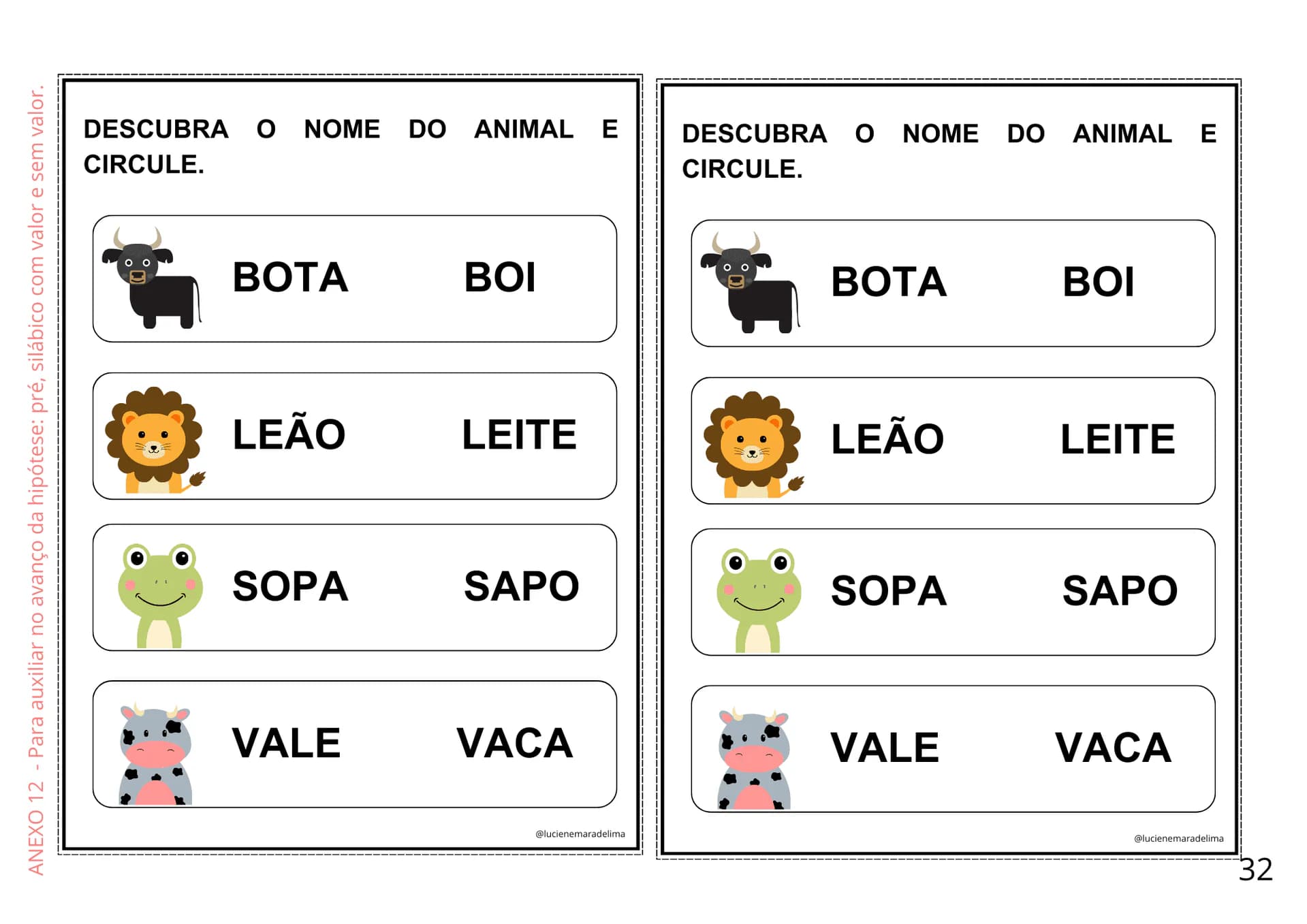 ANEXO 12 - Para auxiliar no avanço da hipótese: pré, silábico com valor e sem valor.

DESCUBRA O NOME DO ANIMAL E CIRCULE.

BOTA BOI

LEÃO LEITE

SOPA SAPO

VALE VACA

@lucienemaradelima

DESCUBRA O NOME DO ANIMAL E CIRCULE.

BOTA BOI

LEÃO LEITE

SOPA SAPO

VALE VACA

@lucienemaradelima

32